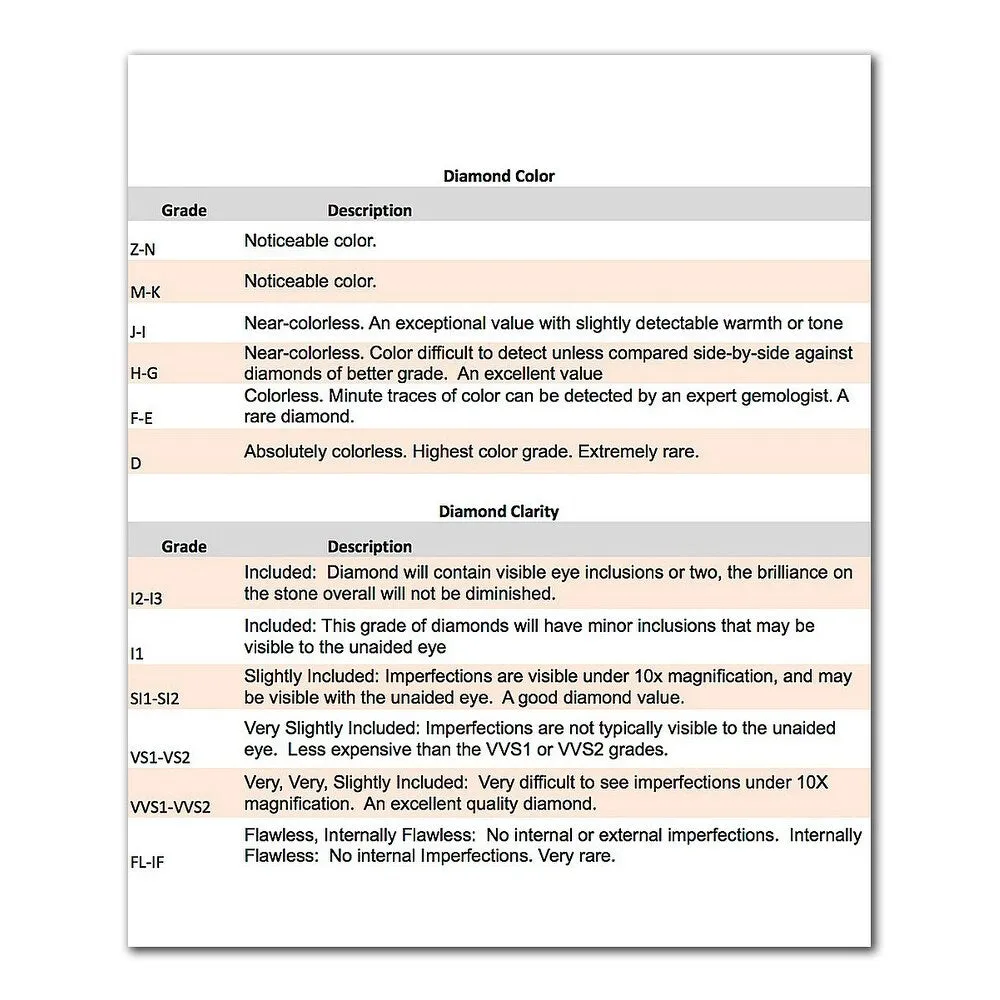 Diamond Color

| Grade | Description |
|---|---|
| Z-N | Noticeable color. |
| M-K | Noticeable color. |
| J-I | Near-colorless. An exceptional value with slightly detectable warmth or tone |
| H-G | Near-colorless. Color difficult to detect unless compared side-by-side against diamonds of better grade. An excellent value |
| F-E | Colorless. Minute traces of color can be detected by an expert gemologist. A rare diamond. |
| D | Absolutely colorless. Highest color grade. Extremely rare. |

Diamond Clarity

| Grade | Description |
|---|---|
| I2-I3 | Included: Diamond will contain visible eye inclusions or two, the brilliance on the stone overall will not be diminished. |
| I1 | Included: This grade of diamonds will have minor inclusions that may be visible to the unaided eye |
| SI1-SI2 | Slightly Included: Imperfections are visible under 10x magnification, and may be visible with the unaided eye. A good diamond value. |
| VS1-VS2 | Very Slightly Included: Imperfections are not typically visible to the unaided eye. Less expensive than the VVS1 or VVS2 grades. |
| VVS1-VVS2 | Very, Very, Slightly Included: Very difficult to see imperfections under 10X magnification. An excellent quality diamond. |
| FL-IF | Flawless, Internally Flawless: No internal or external imperfections. Internally Flawless: No internal Imperfections. Very rare. |